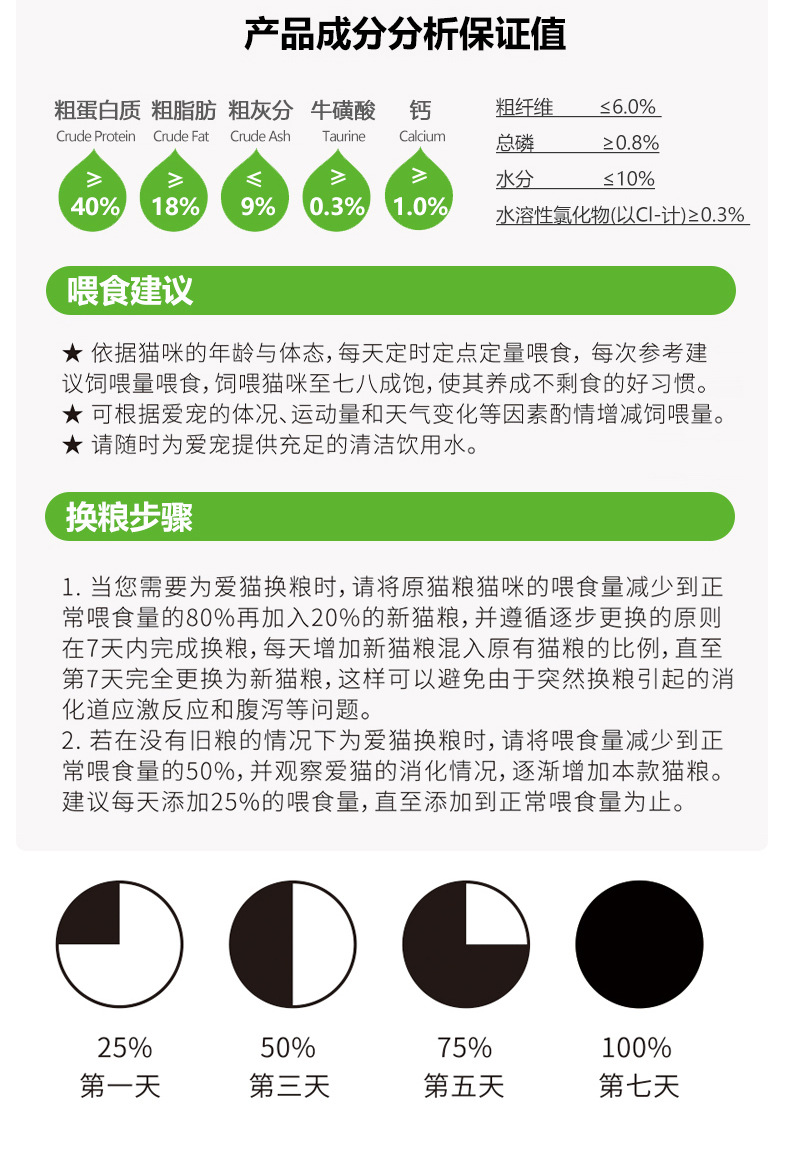 产品成分分析保证值

粗蛋白质 Crude Protein ≥ 40%
粗脂肪 Crude Fat ≥ 18%
粗灰分 Crude Ash ≤ 9%
牛磺酸 Taurine ≥ 0.3%
钙 Calcium ≥ 1.0%

粗纤维 ≤6.0%
总磷 ≥0.8%
水分 ≤10%
水溶性氯化物(以Cl-计)≥0.3%

喂食建议

★ 依据猫咪的年龄与体态，每天定时定点定量喂食，每次参考建议饲喂量喂食，饲喂猫咪至七八成饱，使其养成不剩食的好习惯。
★ 可根据爱宠的体况、运动量和天气变化等因素酌情增减饲喂量。
★ 请随时为爱宠提供充足的清洁饮用水。

换粮步骤

1. 当您需要为爱猫换粮时，请将原猫粮猫咪的喂食量减少到正常喂食量的80%再加入20%的新猫粮，并遵循逐步更换的原则在7天内完成换粮，每天增加新猫粮混入原有猫粮的比例，直至第7天完全更换为新猫粮，这样可以避免由于突然换粮引起的消化道应激反应和腹泻等问题。
2. 若在没有旧粮的情况下为爱猫换粮时，请将喂食量减少到正常喂食量的50%，并观察爱猫的消化情况，逐渐增加本款猫粮。建议每天添加25%的喂食量，直至添加到正常喂食量为止。

25%
第一天

50%
第三天

75%
第五天

100%
第七天